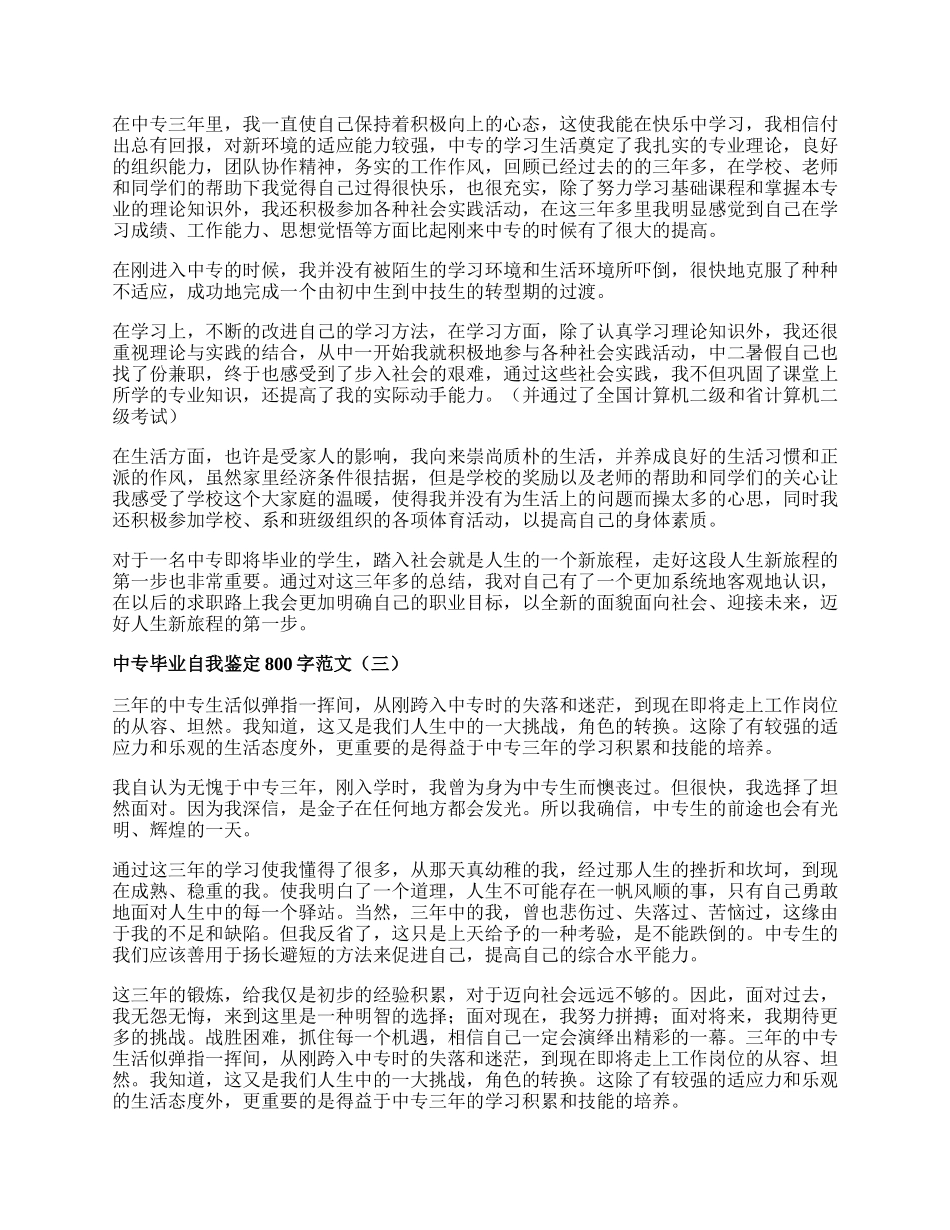 在中专三年里，我一直使自己保持着积极向上的心态，这使我能在快乐中学习，我相信付出总有回报，对新环境的适应能力较强，中专的学习生活奠定了我扎实的专业理论，良好的组织能力，团队协作精神，务实的工作作风，回顾已经过去的的三年多，在学校、老师和同学们的帮助下我觉得自己过得很快乐，也很充实，除了努力学习基础课程和掌握本专业的理论知识外，我还积极参加各种社会实践活动，在这三年多里我明显感觉到自己在学习成绩、工作能力、思想觉悟等方面比起刚来中专的时候有了很大的提高。

在刚进入中专的时候，我并没有被陌生的学习环境和生活环境所吓倒，很快地克服了种种不适应，成功地完成一个由初中生到中技生的转型期的过渡。

在学习上，不断的改进自己的学习方法，在学习方面，除了认真学习理论知识外，我还很重视理论与实践的结合，从中一开始我就积极地参与各种社会实践活动，中二暑假自己也找了份兼职，终于也感受到了步入社会的艰难，通过这些社会实践，我不但巩固了课堂上所学的专业知识，还提高了我的实际动手能力。（并通过了全国计算机二级和省计算机二级考试）

在生活方面，也许是受家人的影响，我向来崇尚质朴的生活，并养成良好的生活习惯和正派的作风，虽然家里经济条件很拮据，但是学校的奖励以及老师的帮助和同学们的关心让我感受了学校这个大家庭的温暖，使得我并没有为生活上的问题而操太多的心思，同时我还积极参加学校、系和班级组织的各项体育活动，以提高自己的身体素质。

对于一名中专即将毕业的学生，踏入社会就是人生的一个新旅程，走好这段人生新旅程的第一步也非常重要。通过对这三年多的总结，我对自己有了一个更加系统地客观地认识，在以后的求职路上我会更加明确自己的职业目标，以全新的面貌面向社会、迎接未来，迈好人生新旅程的第一步。

中专毕业自我鉴定 800 字范文（三）

三年的中专生活似弹指一挥间，从刚跨入中专时的失落和迷茫，到现在即将走上工作岗位的从容、坦然。我知道，这又是我们人生中的一大挑战，角色的转换。这除了有较强的适应力和乐观的生活态度外，更重要的是得益于中专三年的学习积累和技能的培养。

我自认为无愧于中专三年，刚入学时，我曾为身为中专生而懊丧过。但很快，我选择了坦然面对。因为我深信，是金子在任何地方都会发光。所以我确信，中专生的前途也会有光明、辉煌的一天。

通过这三年的学习使我懂得了很多，从那天真幼稚的我，经过那人生的挫折和坎坷，到现在成熟、稳重的我。使我明白了一个道理，人生不可能存在一帆风顺的事，只有自己勇敢地面对人生中的每一个驿站。当然，三年中的我，曾也悲伤过、失落过、苦恼过，这缘由于我的不足和缺陷。但我反省了，这只是上天给予的一种考验，是不能跌倒的。中专生的我们应该善用于扬长避短的方法来促进自己，提高自己的综合水平能力。

这三年的锻炼，给我仅是初步的经验积累，对于迈向社会远远不够的。因此，面对过去，我无怨无悔，来到这里是一种明智的选择；面对现在，我努力拼搏；面对将来，我期待更多的挑战。战胜困难，抓住每一个机遇，相信自己一定会演绎出精彩的一幕。三年的中专生活似弹指一挥间，从刚跨入中专时的失落和迷茫，到现在即将走上工作岗位的从容、坦然。我知道，这又是我们人生中的一大挑战，角色的转换。这除了有较强的适应力和乐观的生活态度外，更重要的是得益于中专三年的学习积累和技能的培养。